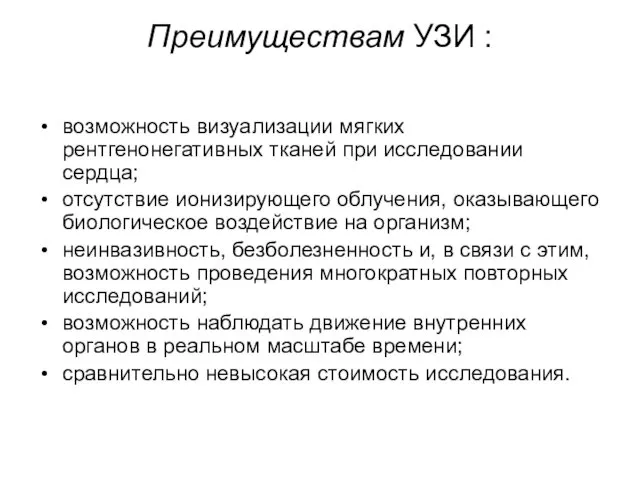 Преимуществам УЗИ :

• возможность визуализации мягких рентгенонегативных тканей при исследовании сердца;
• отсутствие ионизирующего облучения, оказывающего биологическое воздействие на организм;
• неинвазивность, безболезненность и, в связи с этим, возможность проведения многократных повторных исследований;
• возможность наблюдать движение внутренних органов в реальном масштабе времени;
• сравнительно невысокая стоимость исследования.